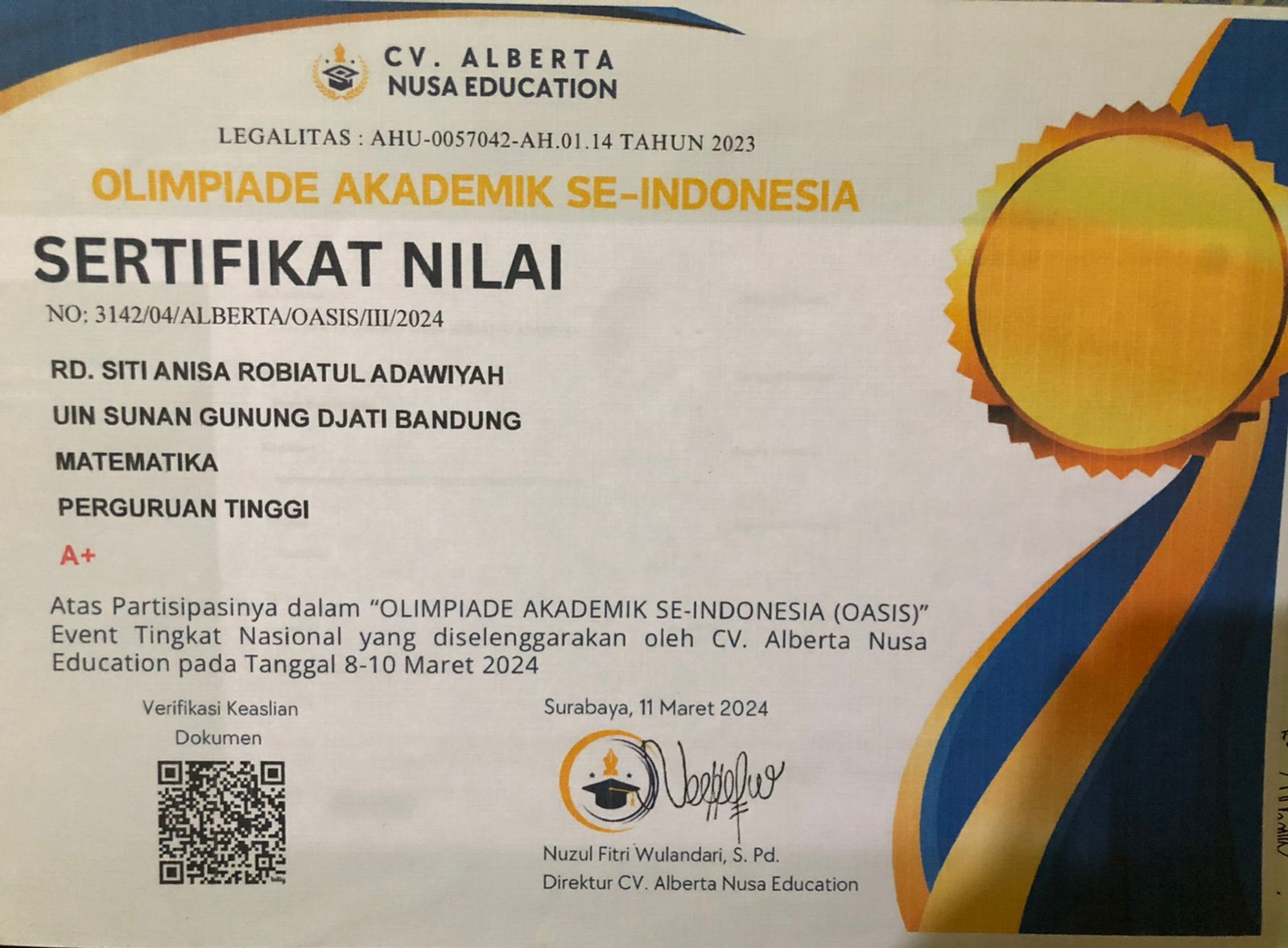 CV. ALBERTA
NUSA EDUCATION

LEGALITAS : AHU-0057042-AH.01.14 TAHUN 2023

OLIMPIADE AKADEMIK SE-INDONESIA

SERTIFIKAT NILAI

NO: 3142/04/ALBERTA/OASIS/III/2024

RD. SITI ANISA ROBIATUL ADAWIYAH

UIN SUNAN GUNUNG DJATI BANDUNG

MATEMATIKA

PERGURUAN TINGGI

A+

Atas Partisipasinya dalam "OLIMPIADE AKADEMIK SE-INDONESIA (OASIS)" Event Tingkat Nasional yang diselenggarakan oleh CV. Alberta Nusa Education pada Tanggal 8-10 Maret 2024

Verifikasi Keaslian
Dokumen

Surabaya, 11 Maret 2024

Nuzul Fitri Wulandari, S. Pd.
Direktur CV. Alberta Nusa Education